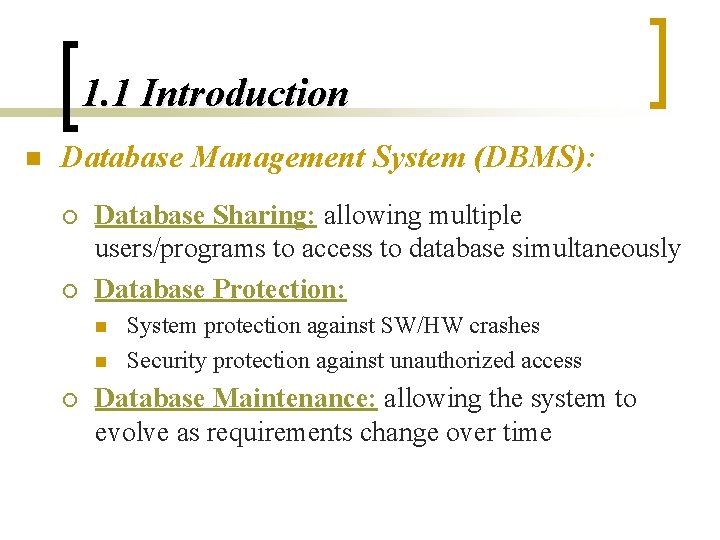 1.1 Introduction

Database Management System (DBMS):

Database Sharing: allowing multiple users/programs to access to database simultaneously

Database Protection:

System protection against SW/HW crashes

Security protection against unauthorized access

Database Maintenance: allowing the system to evolve as requirements change over time